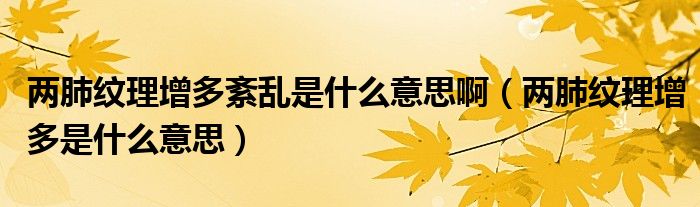 两肺纹理增多紊乱是什么意思啊（两肺纹理增多是什么意思）